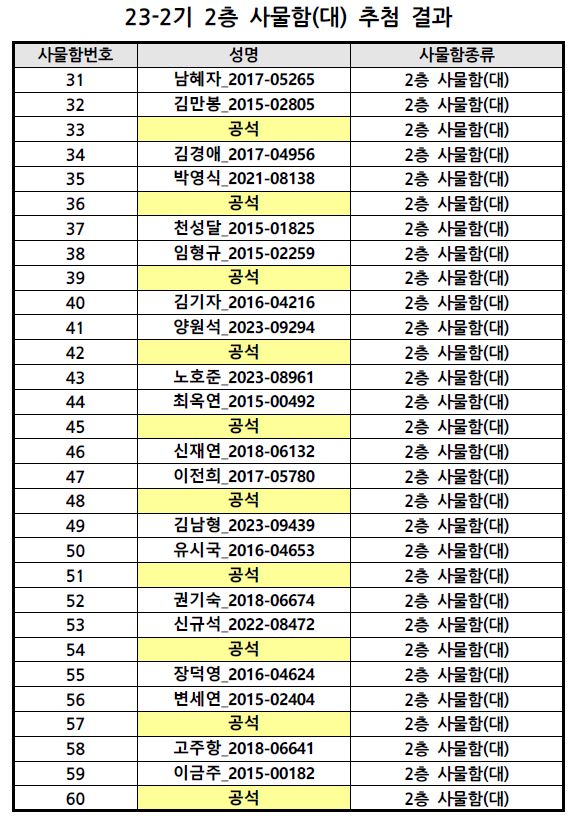 23-2기 2층 사물함(대) 추첨 결과

| 사물함번호 | 성명 | 사물함종류 |
|---|---|---|
| 31 | 남혜자_2017-05265 | 2층 사물함(대) |
| 32 | 김만봉_2015-02805 | 2층 사물함(대) |
| 33 | 공석 | 2층 사물함(대) |
| 34 | 김경애_2017-04956 | 2층 사물함(대) |
| 35 | 박영식_2021-08138 | 2층 사물함(대) |
| 36 | 공석 | 2층 사물함(대) |
| 37 | 천성달_2015-01825 | 2층 사물함(대) |
| 38 | 임형규_2015-02259 | 2층 사물함(대) |
| 39 | 공석 | 2층 사물함(대) |
| 40 | 김기자_2016-04216 | 2층 사물함(대) |
| 41 | 양원석_2023-09294 | 2층 사물함(대) |
| 42 | 공석 | 2층 사물함(대) |
| 43 | 노호준_2023-08961 | 2층 사물함(대) |
| 44 | 최옥연_2015-00492 | 2층 사물함(대) |
| 45 | 공석 | 2층 사물함(대) |
| 46 | 신재연_2018-06132 | 2층 사물함(대) |
| 47 | 이전희_2017-05780 | 2층 사물함(대) |
| 48 | 공석 | 2층 사물함(대) |
| 49 | 김남형_2023-09439 | 2층 사물함(대) |
| 50 | 유시국_2016-04653 | 2층 사물함(대) |
| 51 | 공석 | 2층 사물함(대) |
| 52 | 권기숙_2018-06674 | 2층 사물함(대) |
| 53 | 신규석_2022-08472 | 2층 사물함(대) |
| 54 | 공석 | 2층 사물함(대) |
| 55 | 장덕영_2016-04624 | 2층 사물함(대) |
| 56 | 변세연_2015-02404 | 2층 사물함(대) |
| 57 | 공석 | 2층 사물함(대) |
| 58 | 고주항_2018-06641 | 2층 사물함(대) |
| 59 | 이금주_2015-00182 | 2층 사물함(대) |
| 60 | 공석 | 2층 사물함(대) |